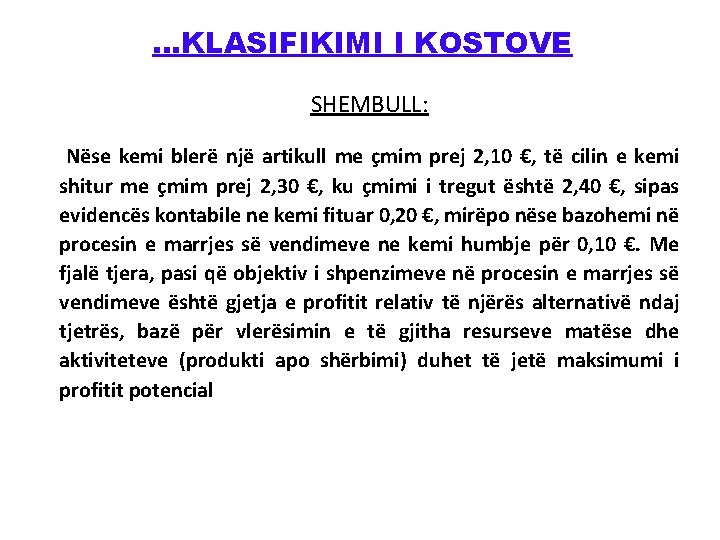 ...KLASIFIKIMI I KOSTOVE

SHEMBULL:

Nëse kemi blerë një artikull me çmim prej 2,10 €, të cilin e kemi shitur me çmim prej 2,30 €, ku çmimi i tregut është 2,40 €, sipas evidencës kontabile ne kemi fituar 0,20 €, mirëpo nëse bazohemi në procesin e marrjes së vendimeve ne kemi humbje për 0,10 €. Me fjalë tjera, pasi që objektiv i shpenzimeve në procesin e marrjes së vendimeve është gjetja e profitit relativ të njërës alternativë ndaj tjetrës, bazë për vlerësimin e të gjitha resurseve matëse dhe aktiviteteve (produkti apo shërbimi) duhet të jetë maksimumi i profitit potencial